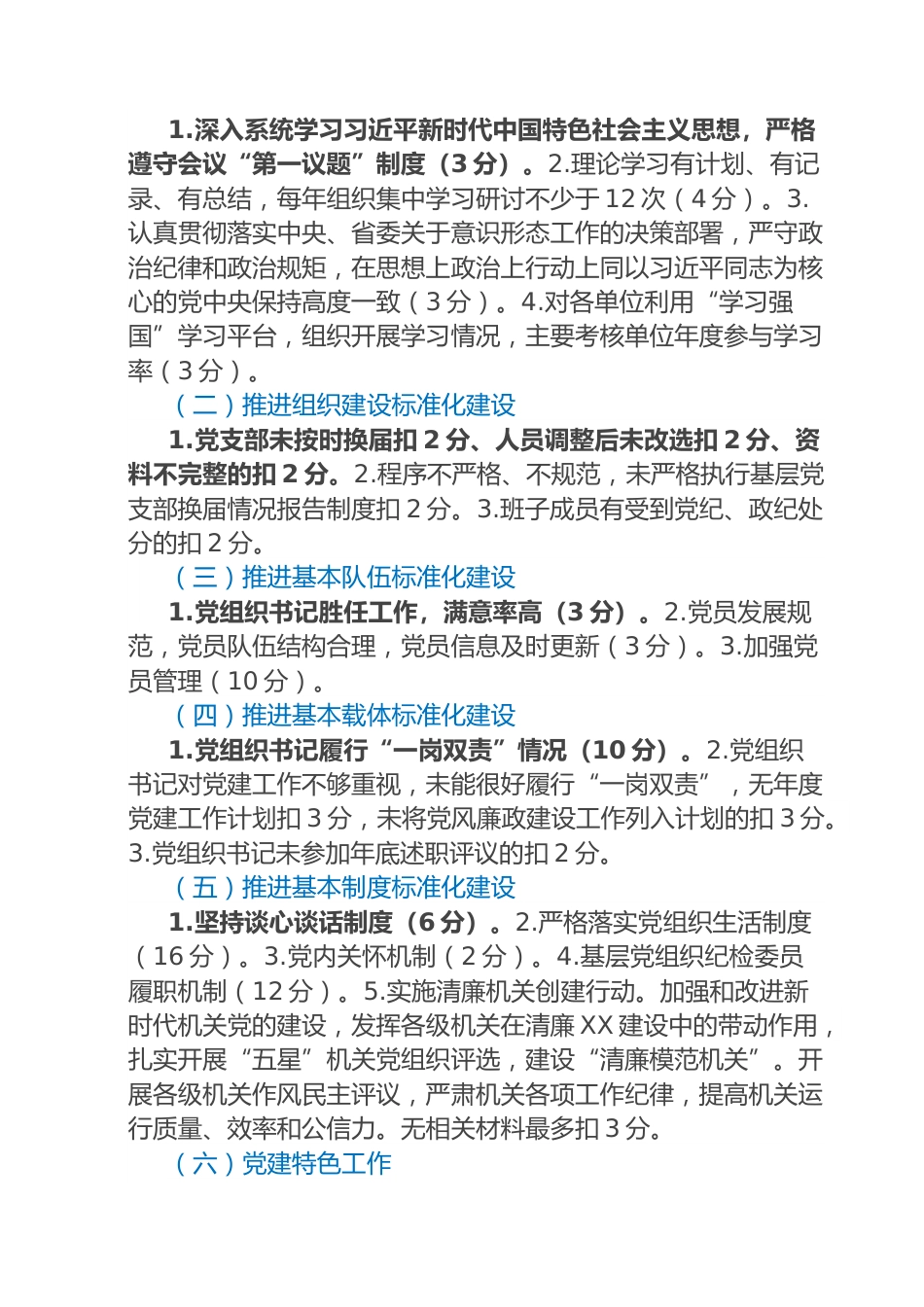 1.深入系统学习习近平新时代中国特色社会主义思想，严格遵守会议“第一议题”制度（3分）。2.理论学习有计划、有记录、有总结，每年组织集中学习研讨不少于12次（4分）。3.认真贯彻落实中央、省委关于意识形态工作的决策部署，严守政治纪律和政治规矩，在思想上政治上行动上同以习近平同志为核心的党中央保持高度一致（3分）。4.对各单位利用“学习强国”学习平台，组织开展学习情况，主要考核单位年度参与学习率（3分）。

（二）推进组织建设标准化建设

1.党支部未按时换届扣2分、人员调整后未改选扣2分、资料不完整的扣2分。2.程序不严格、不规范，未严格执行基层党支部换届情况报告制度扣2分。3.班子成员有受到党纪、政纪处分的扣2分。

（三）推进基本队伍标准化建设

1.党组织书记胜任工作，满意率高（3分）。2.党员发展规范，党员队伍结构合理，党员信息及时更新（3分）。3.加强党员管理（10分）。

（四）推进基本载体标准化建设

1.党组织书记履行“一岗双责”情况（10分）。2.党组织书记对党建工作不够重视，未能很好履行“一岗双责”，无年度党建工作计划扣3分，未将党风廉政建设工作列入计划的扣3分。3.党组织书记未参加年底述职评议的扣2分。

（五）推进基本制度标准化建设

1.坚持谈心谈话制度（6分）。2.严格落实党组织生活制度（16分）。3.党内关怀机制（2分）。4.基层党组织纪检委员履职机制（12分）。5.实施清廉机关创建行动。加强和改进新时代机关党的建设，发挥各级机关在清廉XX建设中的带动作用，扎实开展“五星”机关党组织评选，建设“清廉模范机关”。开展各级机关作风民主评议，严肃机关各项工作纪律，提高机关运行质量、效率和公信力。无相关材料最多扣3分。

（六）党建特色工作